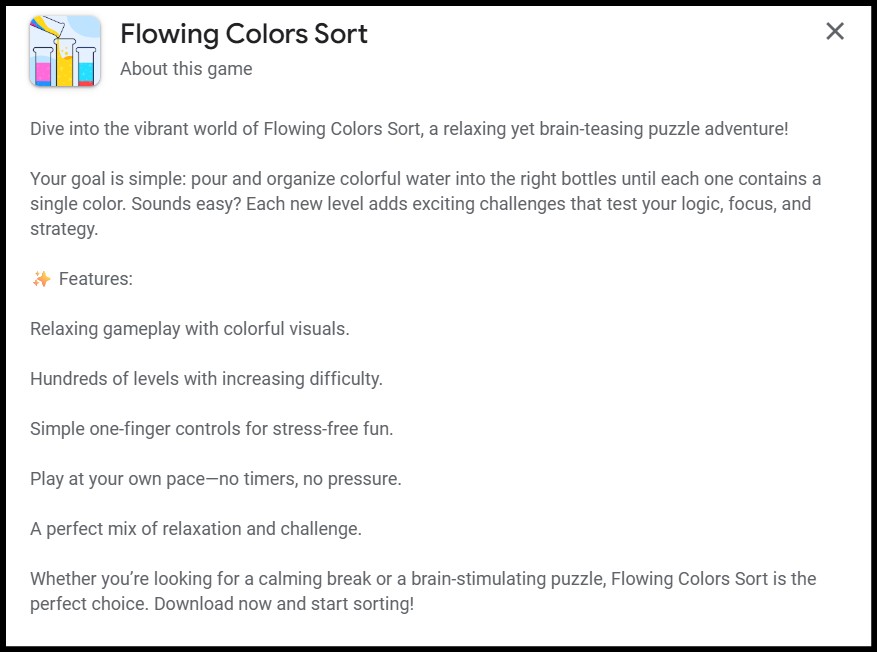 Flowing Colors Sort
About this game

×

Dive into the vibrant world of Flowing Colors Sort, a relaxing yet brain-teasing puzzle adventure!

Your goal is simple: pour and organize colorful water into the right bottles until each one contains a single color. Sounds easy? Each new level adds exciting challenges that test your logic, focus, and strategy.

✨ Features:

Relaxing gameplay with colorful visuals.

Hundreds of levels with increasing difficulty.

Simple one-finger controls for stress-free fun.

Play at your own pace—no timers, no pressure.

A perfect mix of relaxation and challenge.

Whether you're looking for a calming break or a brain-stimulating puzzle, Flowing Colors Sort is the perfect choice. Download now and start sorting!